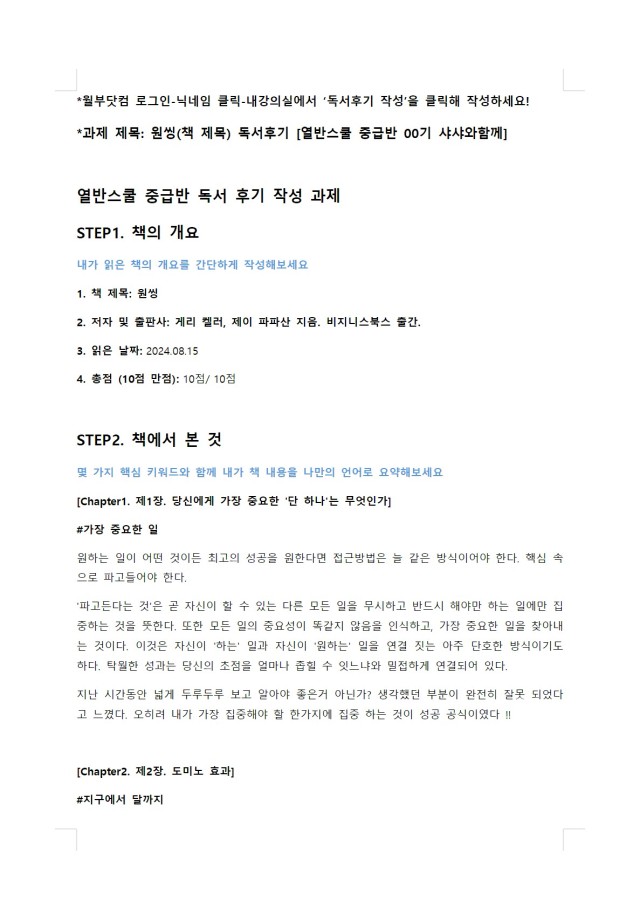 *월부닷컴 로그인-닉네임 클릭-내강의실에서 '독서후기 작성'을 클릭해 작성하세요!

*과제 제목: 원씽(책 제목) 독서후기 [열반스쿨 중급반 00기 샤샤와함께]

열반스쿨 중급반 독서 후기 작성 과제

STEP1. 책의 개요

내가 읽은 책의 개요를 간단하게 작성해보세요

1. 책 제목: 원씽

2. 저자 및 출판사: 게리 켈러, 제이 파파산 지음. 비지니스북스 출간.

3. 읽은 날짜: 2024.08.15

4. 총점 (10점 만점): 10점/ 10점

STEP2. 책에서 본 것

몇 가지 핵심 키워드와 함께 내가 책 내용을 나만의 언어로 요약해보세요

[Chapter1. 제1장. 당신에게 가장 중요한 '단 하나'는 무엇인가]

#가장 중요한 일

원하는 일이 어떤 것이든 최고의 성공을 원한다면 접근방법은 늘 같은 방식이어야 한다. 핵심 속으로 파고들어야 한다.

'파고든다는 것'은 곧 자신이 할 수 있는 다른 모든 일을 무시하고 반드시 해야만 하는 일에만 집중하는 것을 뜻한다. 또한 모든 일의 중요성이 똑같지 않음을 인식하고, 가장 중요한 일을 찾아내는 것이다. 이것은 자신이 '하는' 일과 자신이 '원하는' 일을 연결 짓는 아주 단호한 방식이기도 하다. 탁월한 성과는 당신의 초점을 얼마나 좁힐 수 있느냐와 밀접하게 연결되어 있다.

지난 시간동안 넓게 두루두루 보고 알아야 좋은거 아닌가? 생각했던 부분이 완전히 잘못 되었다고 느꼈다. 오히려 내가 가장 집중해야 할 한가지에 집중 하는 것이 성공 공식이였다 !!

[Chapter2. 제2장. 도미노 효과]

#지구에서 달까지